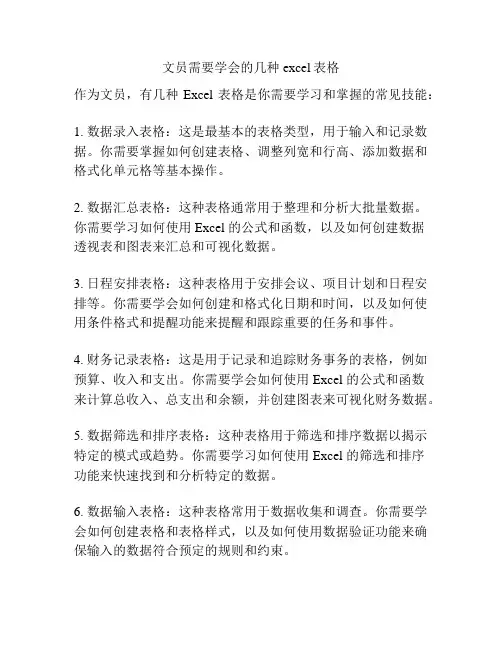 文员需要学会的几种 excel 表格

作为文员，有几种 Excel 表格是你需要学习和掌握的常见技能：

1. 数据录入表格：这是最基本的表格类型，用于输入和记录数据。你需要掌握如何创建表格、调整列宽和行高、添加数据和格式化单元格等基本操作。

2. 数据汇总表格：这种表格通常用于整理和分析大批量数据。你需要学习如何使用 Excel 的公式和函数，以及如何创建数据透视表和图表来汇总和可视化数据。

3. 日程安排表格：这种表格用于安排会议、项目计划和日程安排等。你需要学会如何创建和格式化日期和时间，以及如何使用条件格式和提醒功能来提醒和跟踪重要的任务和事件。

4. 财务记录表格：这是用于记录和追踪财务事务的表格，例如预算、收入和支出。你需要学会如何使用 Excel 的公式和函数来计算总收入、总支出和余额，并创建图表来可视化财务数据。

5. 数据筛选和排序表格：这种表格用于筛选和排序数据以揭示特定的模式或趋势。你需要学习如何使用 Excel 的筛选和排序功能来快速找到和分析特定的数据。

6. 数据输入表格：这种表格常用于数据收集和调查。你需要学会如何创建表格和表格样式，以及如何使用数据验证功能来确保输入的数据符合预定的规则和约束。